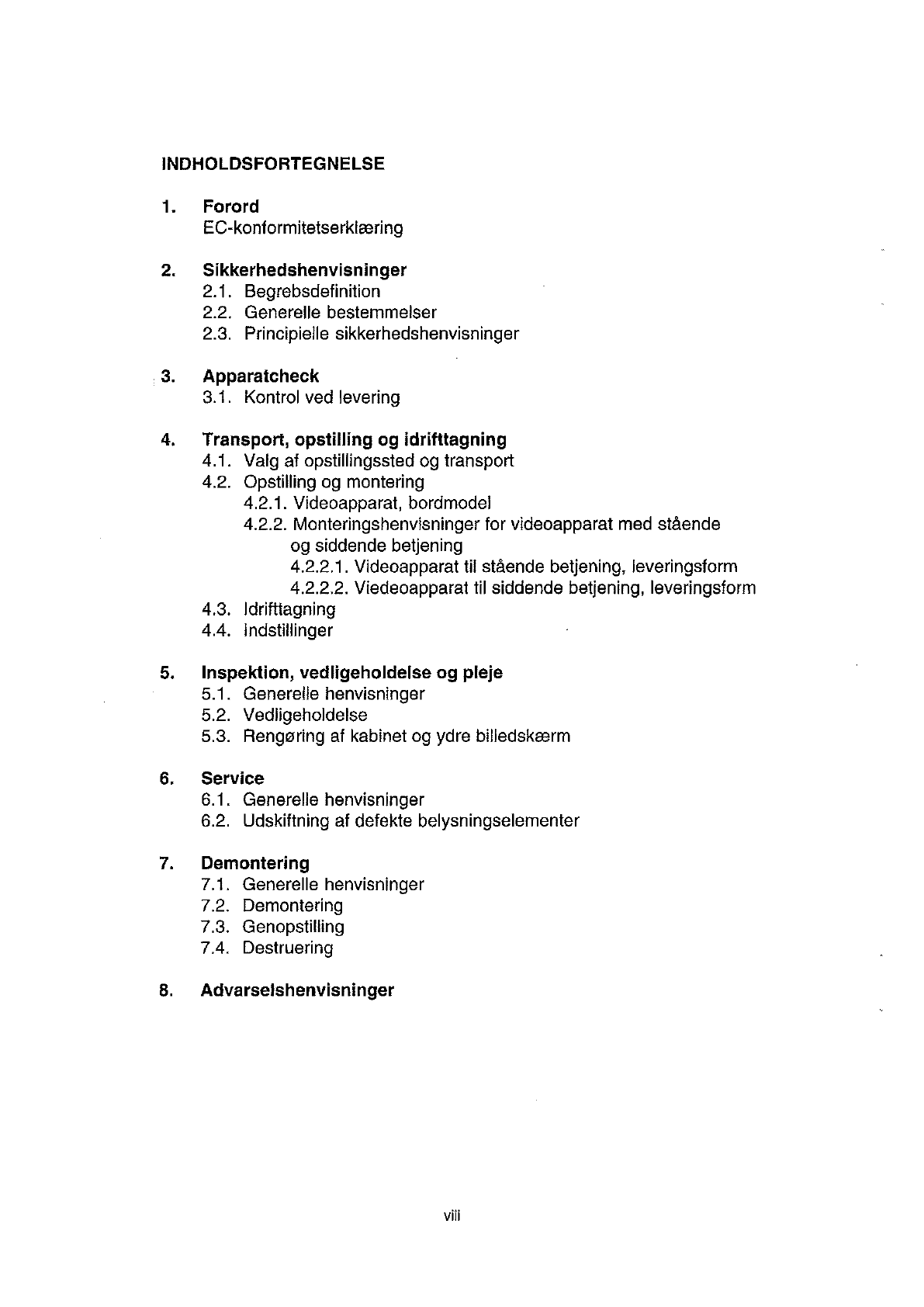 INDHOLDSFORTEGNELSE

1. Forord
EC-konformitetserklæring

2. Sikkerhedshenvisninger
2.1. Begrebsdefinition
2.2. Generelle bestemmelser
2.3. Principielle sikkerhedshenvisninger

3. Apparatcheck
3.1. Kontrol ved levering

4. Transport, opstilling og idrifttagning
4.1. Valg af opstillingssted og transport
4.2. Opstilling og montering
4.2.1. Videoapparat, bordmodel
4.2.2. Monteringshenvisninger for videoapparat med stående og siddende betjening
4.2.2.1. Videoapparat til stående betjening, leveringsform
4.2.2.2. Viedeoapparat til siddende betjening, leveringsform
4.3. Idrifttagning
4.4. Indstillinger

5. Inspektion, vedligeholdelse og pleje
5.1. Generelle henvisninger
5.2. Vedligeholdelse
5.3. Rengøring af kabinet og ydre billedskærm

6. Service
6.1. Generelle henvisninger
6.2. Udskiftning af defekte belysningselementer

7. Demontering
7.1. Generelle henvisninger
7.2. Demontering
7.3. Genopstilling
7.4. Destruering

8. Advarselshenvisninger

viii